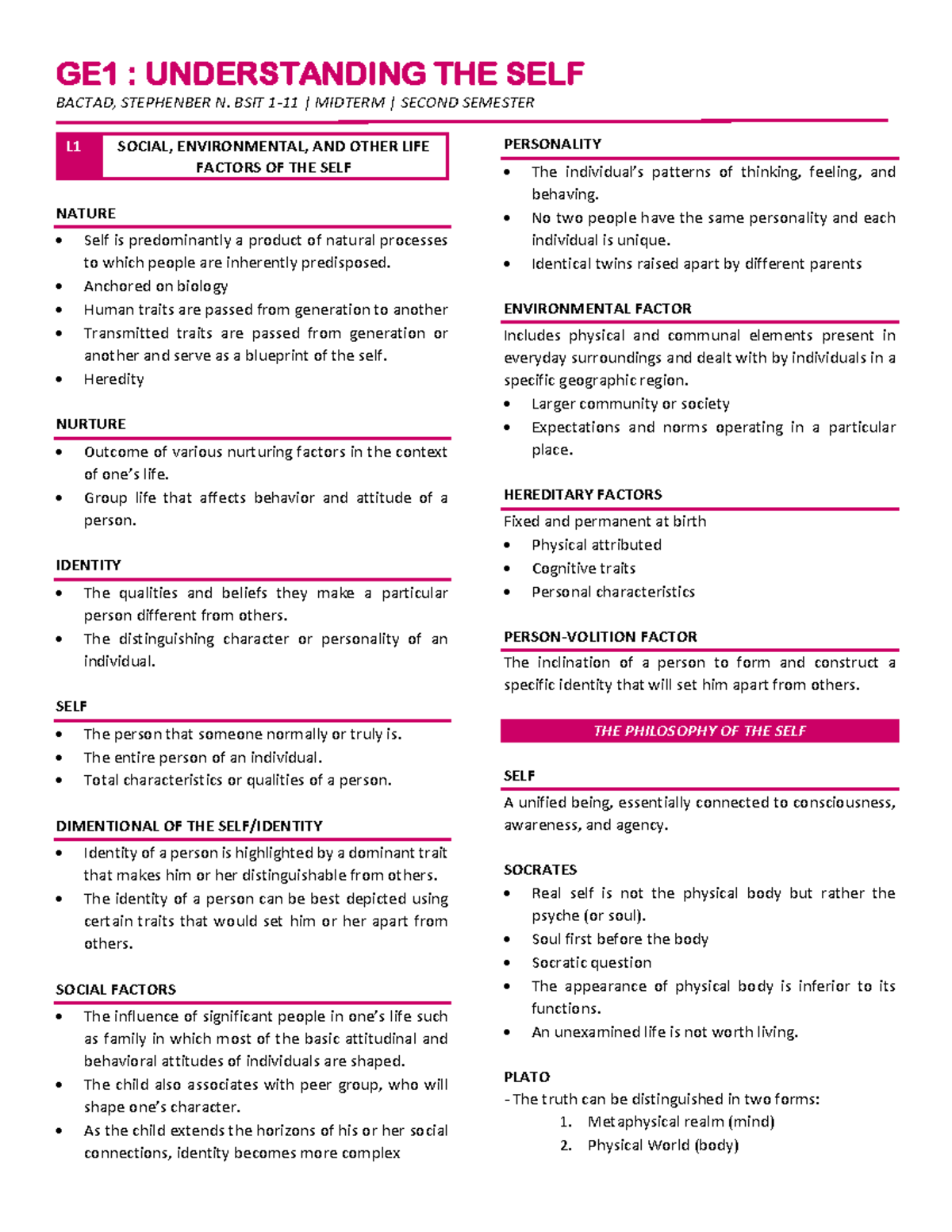 GE1 : UNDERSTANDING THE SELF

BACTAD, STEPHENBER N. BSIT 1-11 | MIDTERM | SECOND SEMESTER

L1

SOCIAL, ENVIRONMENTAL, AND OTHER LIFE FACTORS OF THE SELF

NATURE

• Self is predominantly a product of natural processes to which people are inherently predisposed.
• Anchored on biology
• Human traits are passed from generation to another
• Transmitted traits are passed from generation or another and serve as a blueprint of the self.
• Heredity

NURTURE

• Outcome of various nurturing factors in the context of one's life.
• Group life that affects behavior and attitude of a person.

IDENTITY

• The qualities and beliefs they make a particular person different from others.
• The distinguishing character or personality of an individual.

SELF

• The person that someone normally or truly is.
• The entire person of an individual.
• Total characteristics or qualities of a person.

DIMENTIONAL OF THE SELF/IDENTITY

• Identity of a person is highlighted by a dominant trait that makes him or her distinguishable from others.
• The identity of a person can be best depicted using certain traits that would set him or her apart from others.

SOCIAL FACTORS

• The influence of significant people in one's life such as family in which most of the basic attitudinal and behavioral attitudes of individuals are shaped.
• The child also associates with peer group, who will shape one's character.
• As the child extends the horizons of his or her social connections, identity becomes more complex

PERSONALITY

• The individual's patterns of thinking, feeling, and behaving.
• No two people have the same personality and each individual is unique.
• Identical twins raised apart by different parents

ENVIRONMENTAL FACTOR

Includes physical and communal elements present in everyday surroundings and dealt with by individuals in a specific geographic region.

• Larger community or society
• Expectations and norms operating in a particular place.

HEREDITARY FACTORS

Fixed and permanent at birth

• Physical attributed
• Cognitive traits
• Personal characteristics

PERSON-VOLITION FACTOR

The inclination of a person to form and construct a specific identity that will set him apart from others.

THE PHILOSOPHY OF THE SELF

SELF

A unified being, essentially connected to consciousness, awareness, and agency.

SOCRATES

• Real self is not the physical body but rather the psyche (or soul).
• Soul first before the body
• Socratic question
• The appearance of physical body is inferior to its functions.
• An unexamined life is not worth living.

PLATO

- The truth can be distinguished in two forms:
1. Metaphysical realm (mind)
2. Physical World (body)